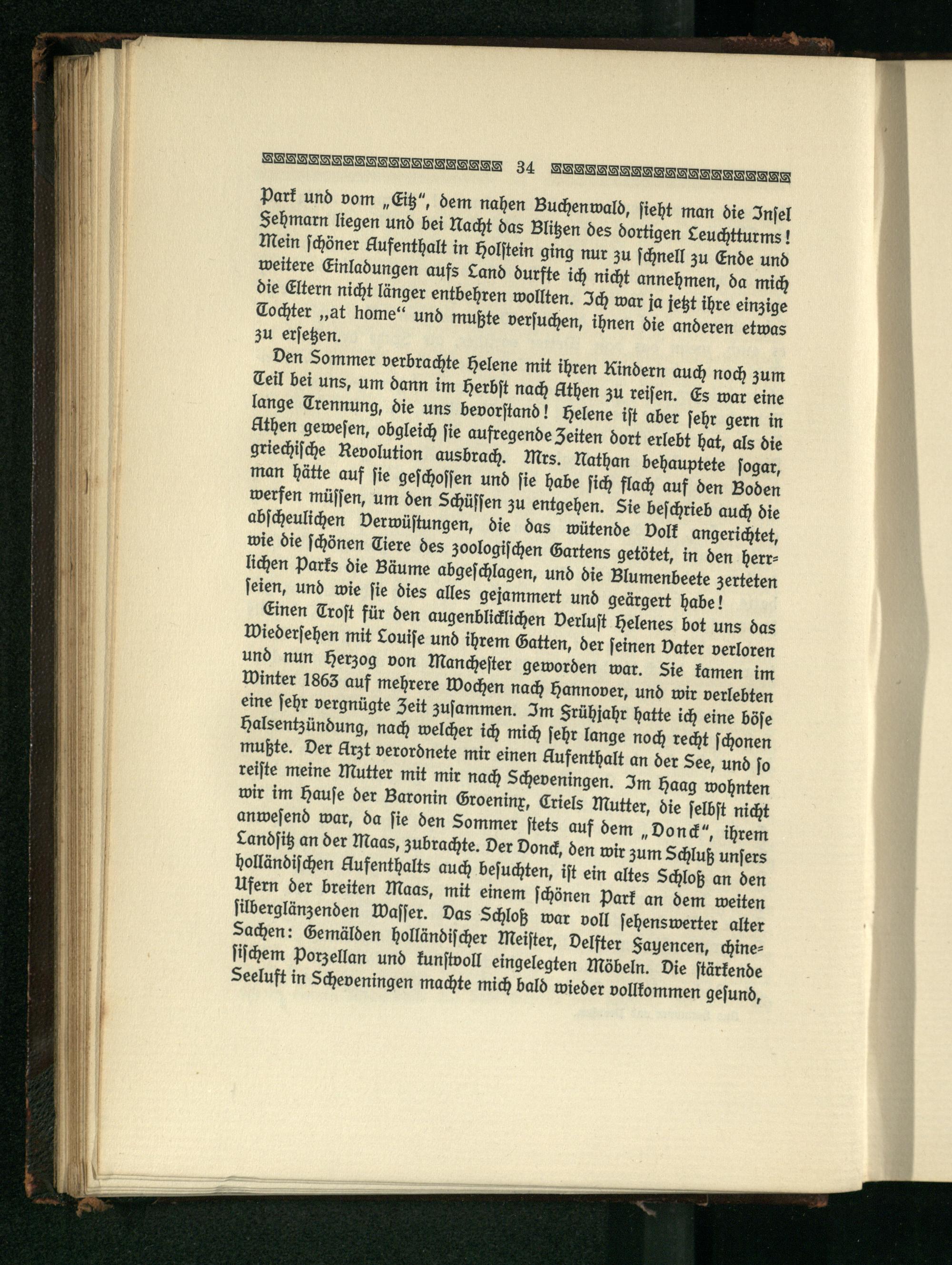 34

Park und vom „Eitz“, dem nahen Buchenwald, sieht man die Insel Fehmarn liegen und bei Nacht das Blitzen des dortigen Leuchtturms! Mein schöner Aufenthalt in Holstein ging nur zu schnell zu Ende und weitere Einladungen aufs Land durfte ich nicht annehmen, da mich die Eltern nicht länger entbehren wollten. Ich war ja jetzt ihre einzige Tochter „at home“ und mußte versuchen, ihnen die anderen etwas zu ersetzen.

Den Sommer verbrachte Helene mit ihren Kindern auch noch zum Teil bei uns, um dann im Herbst nach Athen zu reisen. Es war eine lange Trennung, die uns bevorstand! Helene ist aber sehr gern in Athen gewesen, obgleich sie aufregende Zeiten dort erlebt hat, als die griechische Revolution ausbrach. Mrs. Nathan behauptete sogar, man hätte auf sie geschossen und sie habe sich flach auf den Boden werfen müssen, um den Schüssen zu entgehen. Sie beschrieb auch die abscheulichen Verwüstungen, die das wütende Volk angerichtet, wie die schönen Tiere des zoologischen Gartens getötet, in den herrlichen Parks die Bäume abgeschlagen, und die Blumenbeete zerteten seien, und wie sie dies alles gejammert und geärgert habe!

Einen Trost für den augenblicklichen Verlust Helenes bot uns das Wiedersehen mit Louise und ihrem Gatten, der seinen Vater verloren und nun Herzog von Manchester geworden war. Sie kamen im Winter 1863 auf mehrere Wochen nach Hannover, und wir verlebten eine sehr vergnügte Zeit zusammen. Im Frühjahr hatte ich eine böse Halsentzündung, nach welcher ich mich sehr lange noch recht schonen mußte. Der Arzt verordnete mir einen Aufenthalt an der See, und so reiste meine Mutter mit mir nach Scheveningen. Im Haag wohnten wir im Hause der Baronin Groeninx, Criels Mutter, die selbst nicht anwesend war, da sie den Sommer stets auf dem „Donck“, ihrem Landsitz an der Maas, zubrachte. Der Donck, den wir zum Schluß unsers holländischen Aufenthalts auch besuchten, ist ein altes Schloß an den Ufern der breiten Maas, mit einem schönen Park an dem weiten silberglänzenden Wasser. Das Schloß war voll sehenswerter alter Sachen: Gemälden holländischer Meister, Delfter Fayencen, chinesischem Porzellan und kunstvoll eingelegten Möbeln. Die stärkende Seeluft in Scheveningen machte mich bald wieder vollkommen gesund,